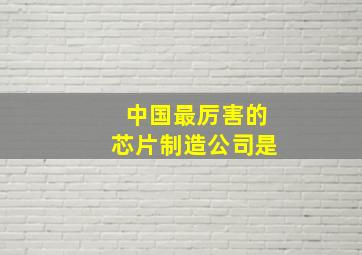 中国最厉害的
芯片制造公司是